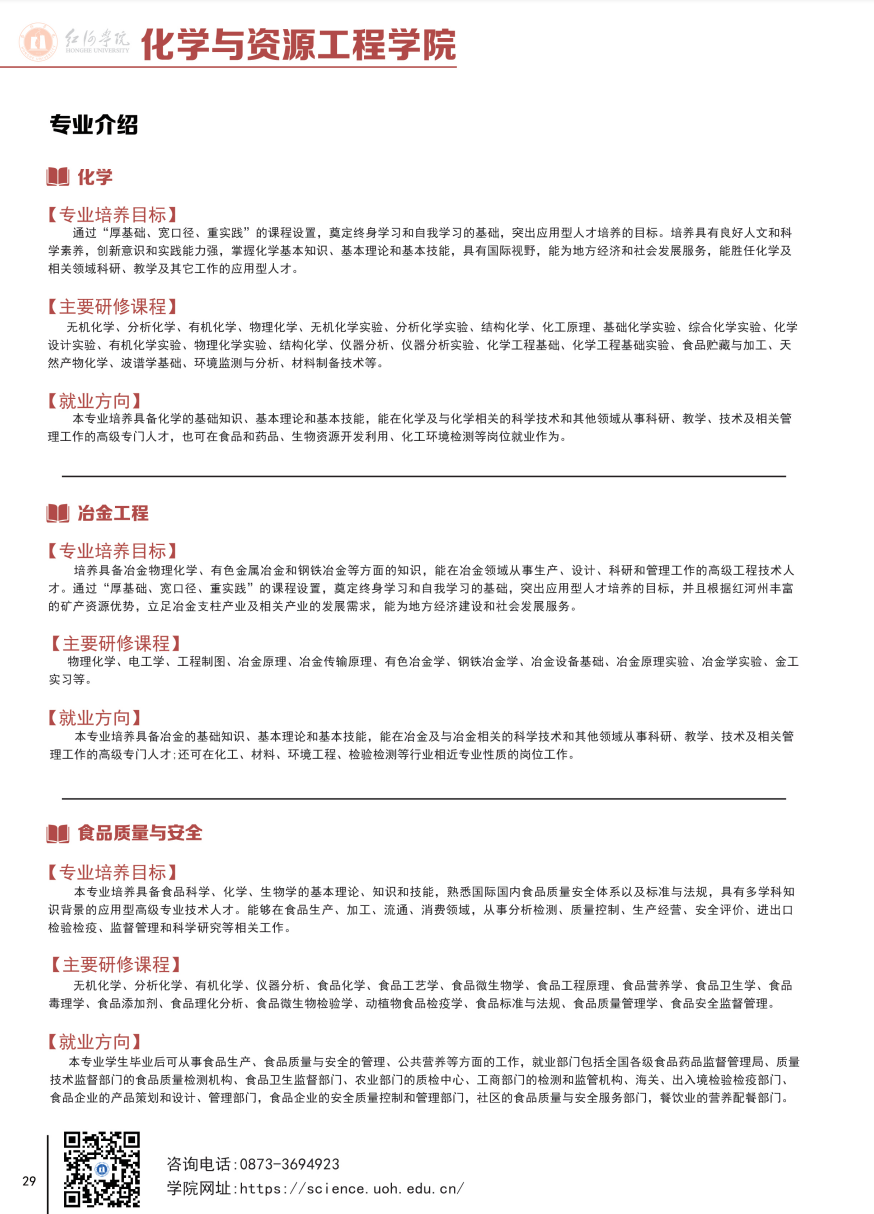 红河学院 HONGHE UNIVERSITY 化学与资源工程学院

专业介绍

化学

【专业培养目标】
通过“厚基础、宽口径、重实践”的课程设置，奠定终身学习和自我学习的基础，突出应用型人才培养的目标。培养具有良好人文和科学素养，创新意识和实践能力强，掌握化学基本知识、基本理论和基本技能，具有国际视野，能为地方经济和社会发展服务，能胜任化学及相关领域科研、教学及其它工作的应用型人才。

【主要研修课程】
无机化学、分析化学、有机化学、物理化学、无机化学实验、分析化学实验、结构化学、化工原理、基础化学实验、综合化学实验、化学设计实验、有机化学实验、物理化学实验、结构化学、仪器分析、仪器分析实验、化学工程基础、化学工程基础实验、食品贮藏与加工、天然产物化学、波谱学基础、环境监测与分析、材料制备技术等。

【就业方向】
本专业培养具备化学的基础知识、基本理论和基本技能，能在化学及与化学相关的科学技术和其他领域从事科研、教学、技术及相关管理工作的高级专门人才，也可在食品和药品、生物资源开发利用、化工环境检测等岗位就业作为。

冶金工程

【专业培养目标】
培养具备冶金物理化学、有色金属冶金和钢铁冶金等方面的知识，能在冶金领域从事生产、设计、科研和管理工作的高级工程技术人才。通过“厚基础、宽口径、重实践”的课程设置，奠定终身学习和自我学习的基础，突出应用型人才培养的目标，并且根据红河州丰富的矿产资源优势，立足冶金支柱产业及相关产业的发展需求，能为地方经济建设和社会发展服务。

【主要研修课程】
物理化学、电工学、工程制图、冶金原理、冶金传输原理、有色冶金学、钢铁冶金学、冶金设备基础、冶金原理实验、冶金学实验、金工实习等。

【就业方向】
本专业培养具备冶金的基础知识、基本理论和基本技能，能在冶金及与冶金相关的科学技术和其他领域从事科研、教学、技术及相关管理工作的高级专门人才;还可在化工、材料、环境工程、检验检测等行业相近专业性质的岗位工作。

食品质量与安全

【专业培养目标】
本专业培养具备食品科学、化学、生物学的基本理论、知识和技能，熟悉国际国内食品质量安全体系以及标准与法规，具有多学科知识背景的应用型高级专业技术人才。能够在食品生产、加工、流通、消费领域，从事分析检测、质量控制、生产经营、安全评价、进出口检验检疫、监督管理和科学研究等相关工作。

【主要研修课程】
无机化学、分析化学、有机化学、仪器分析、食品化学、食品工艺学、食品微生物学、食品工程原理、食品营养学、食品卫生学、食品毒理学、食品添加剂、食品理化分析、食品微生物检验学、动植物食品检疫学、食品标准与法规、食品质量管理学、食品安全监督管理。

【就业方向】
本专业学生毕业后可从事食品生产、食品质量与安全的管理、公共营养等方面的工作，就业部门包括全国各级食品药品监督管理局、质量技术监督部门的食品质量检测机构、食品卫生监督部门、农业部门的质检中心、工商部门的检测和监管机构、海关、出入境检验检疫部门、食品企业的产品策划和设计、管理部门，食品企业的安全质量控制和管理部门，社区的食品质量与安全服务部门，餐饮业的营养配餐部门。

29

咨询电话:0873-3694923
学院网址:https://science.uoh.edu.cn/